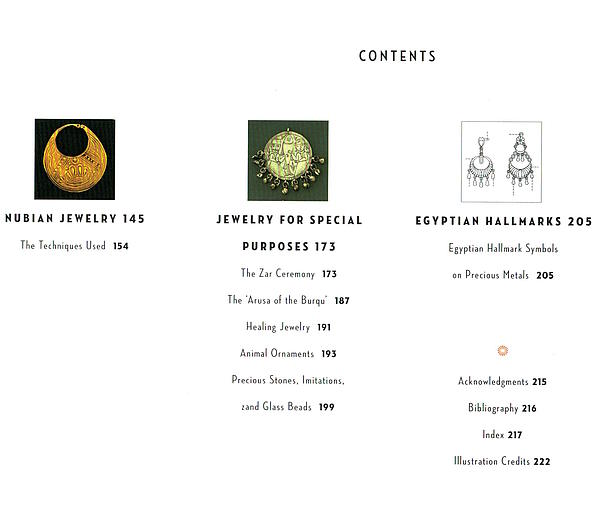 CONTENTS

NUBIAN JEWELRY 145

The Techniques Used 154

JEWELRY FOR SPECIAL PURPOSES 173

The Zar Ceremony 173

The 'Arusa of the Burqu' 187

Healing Jewelry 191

Animal Ornaments 193

Precious Stones, Imitations, zand Glass Beads 199

EGYPTIAN HALLMARKS 205

Egyptian Hallmark Symbols on Precious Metals 205

Acknowledgments 215

Bibliography 216

Index 217

Illustration Credits 222